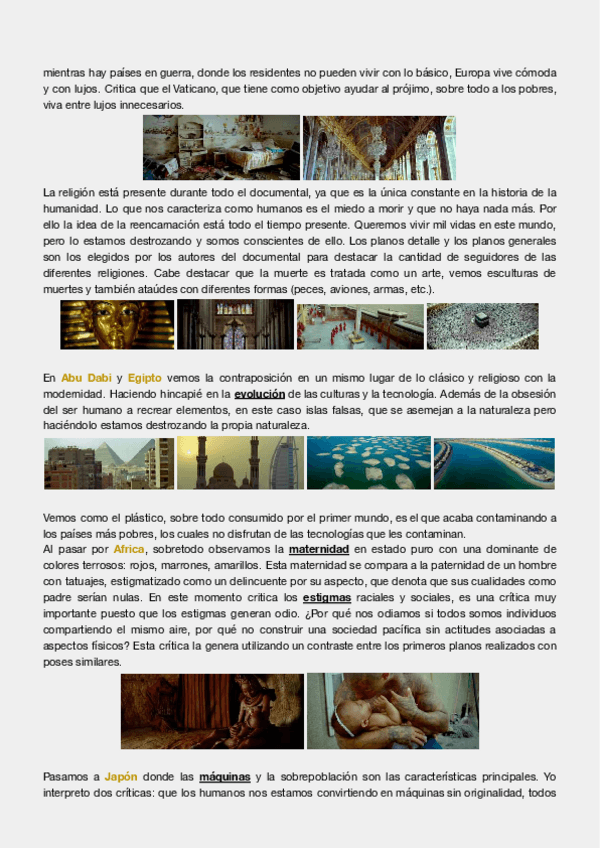 mientras hay países en guerra, donde los residentes no pueden vivir con lo básico, Europa vive cómoda y con lujos. Critica que el Vaticano, que tiene como objetivo ayudar al prójimo, sobre todo a los pobres, viva entre lujos innecesarios.

La religión está presente durante todo el documental, ya que es la única constante en la historia de la humanidad. Lo que nos caracteriza como humanos es el miedo a morir y que no haya nada más. Por ello la idea de la reencarnación está todo el tiempo presente. Queremos vivir mil vidas en este mundo, pero lo estamos destrozando y somos conscientes de ello. Los planos detalle y los planos generales son los elegidos por los autores del documental para destacar la cantidad de seguidores de las diferentes religiones. Cabe destacar que la muerte es tratada como un arte, vemos esculturas de muertes y también ataúdes con diferentes formas (peces, aviones, armas, etc.).

En Abu Dabi y Egipto vemos la contraposición en un mismo lugar de lo clásico y religioso con la modernidad. Haciendo hincapié en la evolución de las culturas y la tecnología. Además de la obsesión del ser humano a recrear elementos, en este caso islas falsas, que se asemejan a la naturaleza pero haciéndolo estamos destrozando la propia naturaleza.

Vemos como el plástico, sobre todo consumido por el primer mundo, es el que acaba contaminando a los países más pobres, los cuales no disfrutan de las tecnologías que les contaminan.
Al pasar por Africa, sobretodo observamos la maternidad en estado puro con una dominante de colores terrosos: rojos, marrones, amarillos. Esta maternidad se compara a la paternidad de un hombre con tatuajes, estigmatizado como un delincuente por su aspecto, que denota que sus cualidades como padre serían nulas. En este momento critica los estigmas raciales y sociales, es una crítica muy importante puesto que los estigmas generan odio. ¿Por qué nos odiamos si todos somos individuos compartiendo el mismo aire, por qué no construir una sociedad pacífica sin actitudes asociadas a aspectos físicos? Esta crítica la genera utilizando un contraste entre los primeros planos realizados con poses similares.

Pasamos a Japón donde las máquinas y la sobrepoblación son las características principales. Yo interpreto dos críticas: que los humanos nos estamos convirtiendo en máquinas sin originalidad, todos